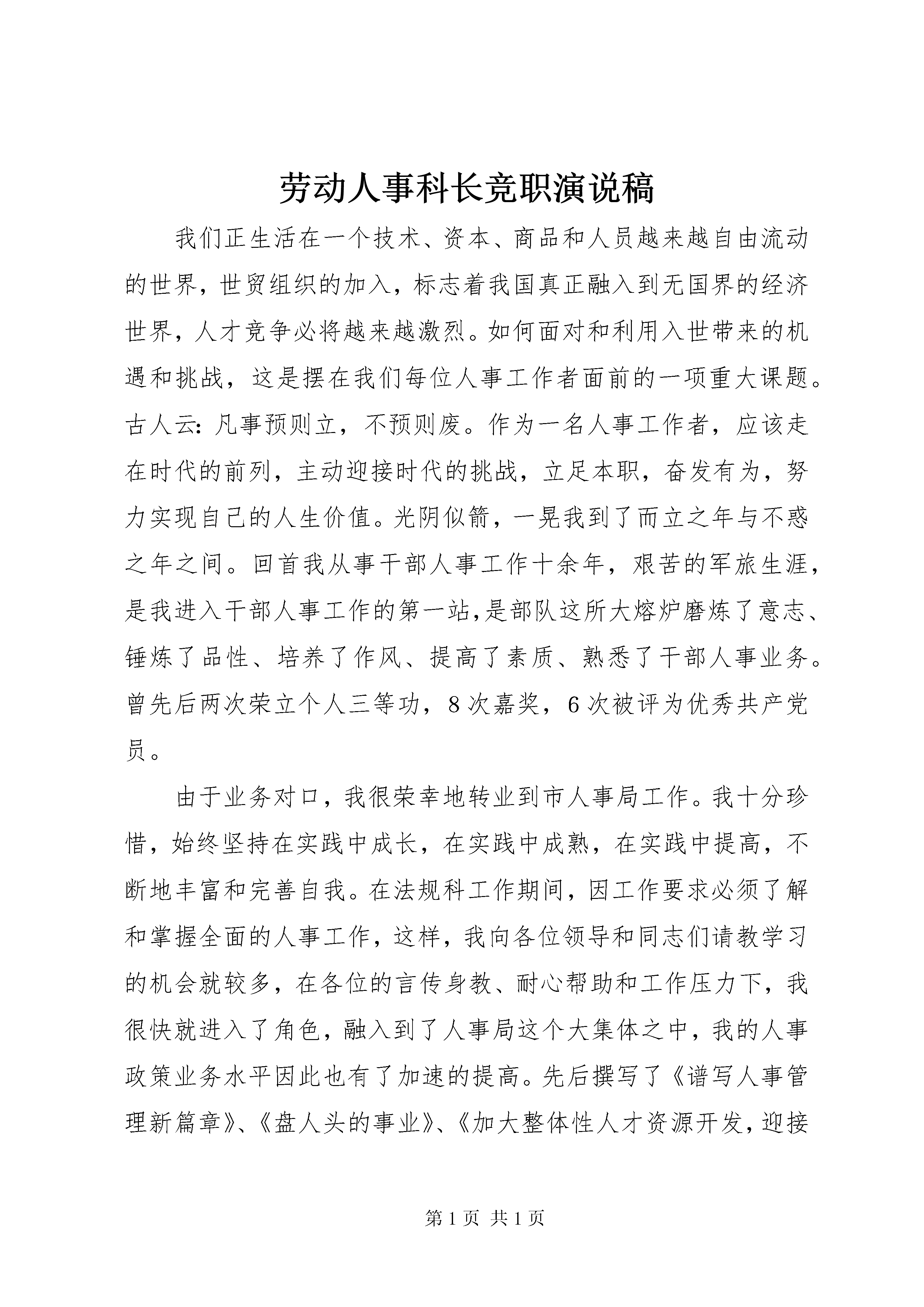 劳动人事科长竞职演说稿

我们正生活在一个技术、资本、商品和人员越来越自由流动的世界，世贸组织的加入，标志着我国真正融入到无国界的经济世界，人才竞争必将越来越激烈。如何面对和利用入世带来的机遇和挑战，这是摆在我们每位人事工作者面前的一项重大课题。古人云：凡事预则立，不预则废。作为一名人事工作者，应该走在时代的前列，主动迎接时代的挑战，立足本职，奋发有为，努力实现自己的人生价值。光阴似箭，一晃我到了而立之年与不惑之年之间。回首我从事干部人事工作十余年，艰苦的军旅生涯，是我进入干部人事工作的第一站，是部队这所大熔炉磨炼了意志、锤炼了品性、培养了作风、提高了素质、熟悉了干部人事业务。曾先后两次荣立个人三等功，8次嘉奖，6次被评为优秀共产党员。

由于业务对口，我很荣幸地转业到市人事局工作。我十分珍惜，始终坚持在实践中成长，在实践中成熟，在实践中提高，不断地丰富和完善自我。在法规科工作期间，因工作要求必须了解和掌握全面的人事工作，这样，我向各位领导和同志们请教学习的机会就较多，在各位的言传身教、耐心帮助和工作压力下，我很快就进入了角色，融入到了人事局这个大集体之中，我的人事政策业务水平因此也有了加速的提高。先后撰写了《谱写人事管理新篇章》、《盘人头的事业》、《加大整体性人才资源开发，迎接

第1页 共1页